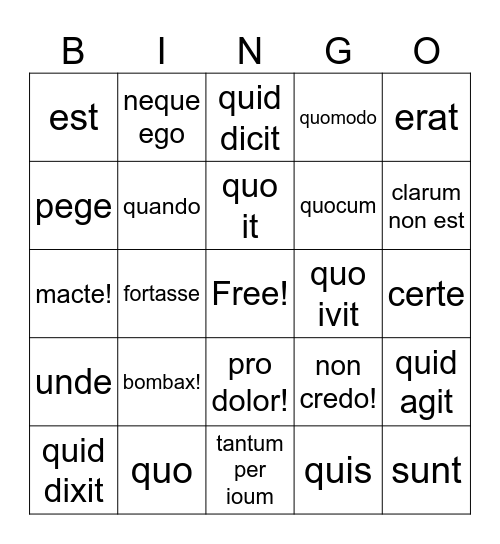 | B | I | N | G | O |
|---|---|---|---|---|
| est | neque ego | quid dicit | quomodo | erat |
| pege | quando | quo it | quocum | clarum non est |
| macte! | fortasse | Free! | quo ivit | certe |
| unde | bombax! | pro dolor! | non credo! | quid agit |
| quid dixit | quo | tantum per ioum | quis | sunt |